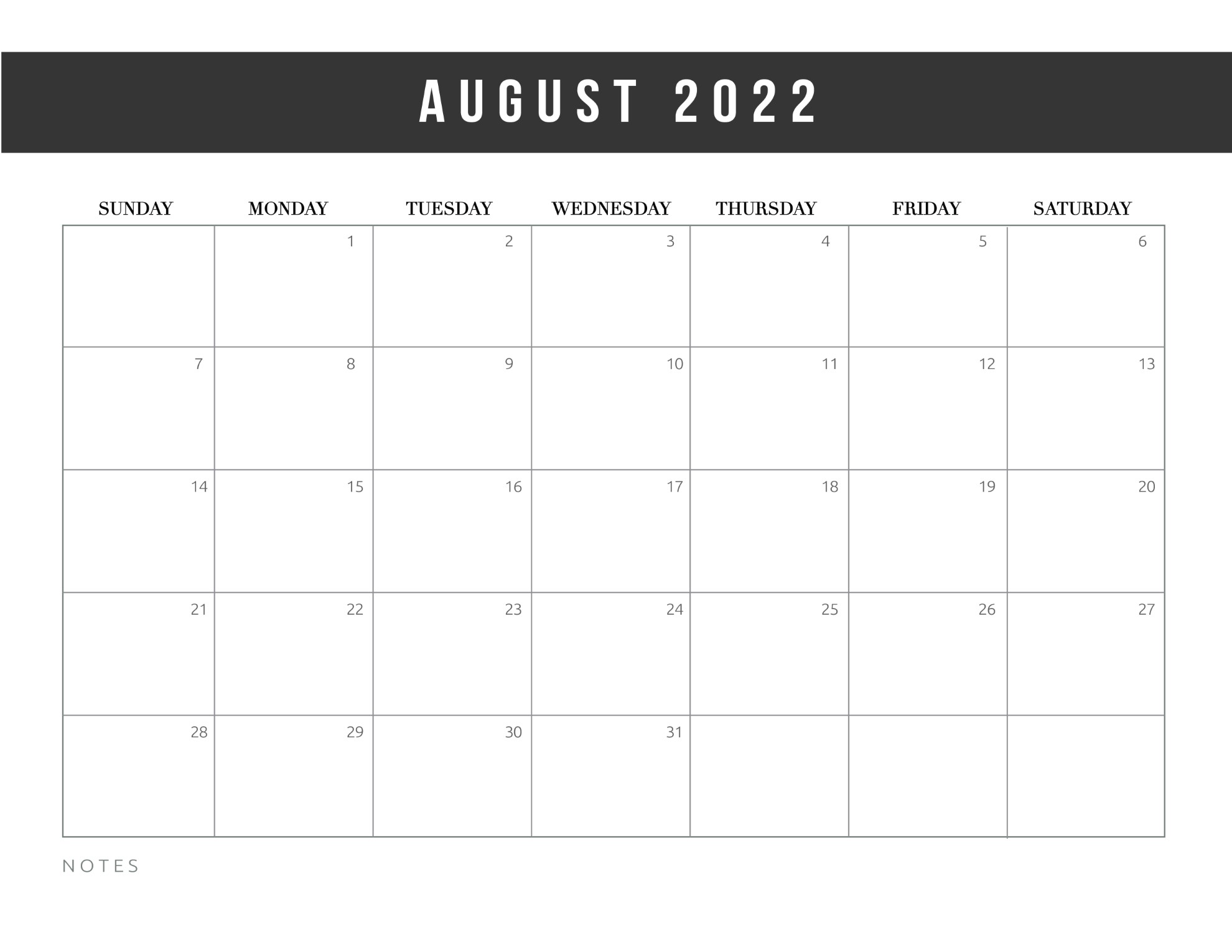 AUGUST 2022

| SUNDAY | MONDAY | TUESDAY | WEDNESDAY | THURSDAY | FRIDAY | SATURDAY |
|---|---|---|---|---|---|---|
| | 1 | 2 | 3 | 4 | 5 | 6 |
| 7 | 8 | 9 | 10 | 11 | 12 | 13 |
| 14 | 15 | 16 | 17 | 18 | 19 | 20 |
| 21 | 22 | 23 | 24 | 25 | 26 | 27 |
| 28 | 29 | 30 | 31 | | | |

NOTES